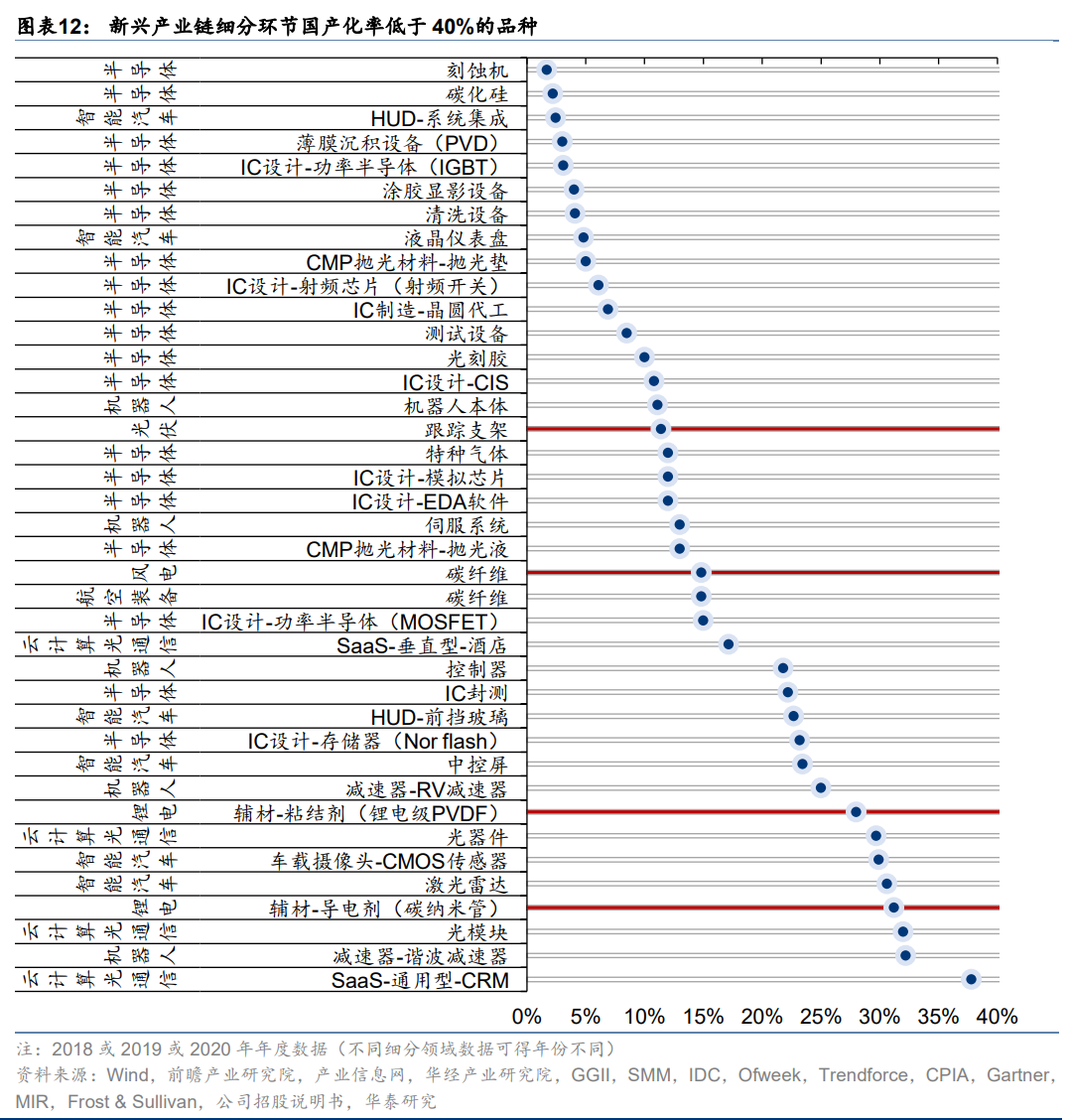 图表12： 新兴产业链细分环节国产化率低于 40%的品种

| | |
|---|---|
| 半导体 | 刻蚀机 |
| 半导体 | 碳化硅 |
| 智能汽车 | HUD-系统集成 |
| 半导体 | 薄膜沉积设备（PVD） |
| 半导体 | IC设计-功率半导体（IGBT） |
| 半导体 | 涂胶显影设备 |
| 半导体 | 清洗设备 |
| 智能汽车 | 液晶仪表盘 |
| 半导体 | CMP抛光材料-抛光垫 |
| 半导体 | IC设计-射频芯片（射频开关） |
| 半导体 | IC制造-晶圆代工 |
| 半导体 | 测试设备 |
| 半导体 | 光刻胶 |
| 半导体 | IC设计-CIS |
| 机器人 | 机器人本体 |
| 光伏 | 跟踪支架 |
| 半导体 | 特种气体 |
| 半导体 | IC设计-模拟芯片 |
| 半导体 | IC设计-EDA软件 |
| 机器人 | 伺服系统 |
| 半导体 | CMP抛光材料-抛光液 |
| 风电 | 碳纤维 |
| 航空装备 | 碳纤维 |
| 半导体 | IC设计-功率半导体（MOSFET） |
| 云计算光通信 | SaaS-垂直型-酒店 |
| 机器人 | 控制器 |
| 半导体 | IC封测 |
| 智能汽车 | HUD-前挡玻璃 |
| 半导体 | IC设计-存储器（Nor flash） |
| 智能汽车 | 中控屏 |
| 机器人 | 减速器-RV减速器 |
| 锂电 | 辅材-粘结剂（锂电级PVDF） |
| 云计算光通信 | 光器件 |
| 智能汽车 | 车载摄像头-CMOS传感器 |
| 智能汽车 | 激光雷达 |
| 锂电 | 辅材-导电剂（碳纳米管） |
| 云计算光通信 | 光模块 |
| 机器人 | 减速器-谐波减速器 |
| 云计算光通信 | SaaS-通用型-CRM |

0% 5% 10% 15% 20% 25% 30% 35% 40%

注：2018 或 2019 或 2020 年年度数据（不同细分领域数据可得年份不同）
资料来源：Wind，前瞻产业研究院，产业信息网，华经产业研究院，GGII，SMM，IDC，Ofweek，Trendforce，CPIA，Gartner，MIR，Frost & Sullivan，公司招股说明书，华泰研究